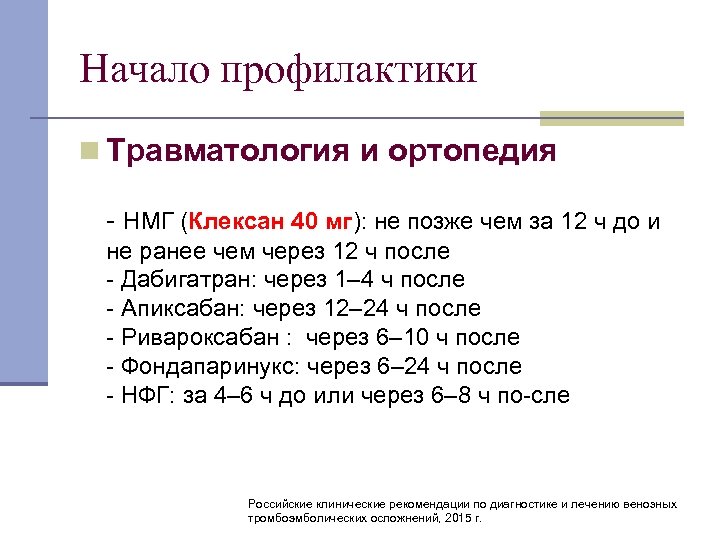 Начало профилактики

Травматология и ортопедия

- НМГ (Клексан 40 мг): не позже чем за 12 ч до и не ранее чем через 12 ч после
- Дабигатран: через 1–4 ч после
- Апиксабан: через 12–24 ч после
- Ривароксабан : через 6–10 ч после
- Фондапаринукс: через 6–24 ч после
- НФГ: за 4–6 ч до или через 6–8 ч по-сле

Российские клинические рекомендации по диагностике и лечению венозных тромбоэмболических осложнений, 2015 г.